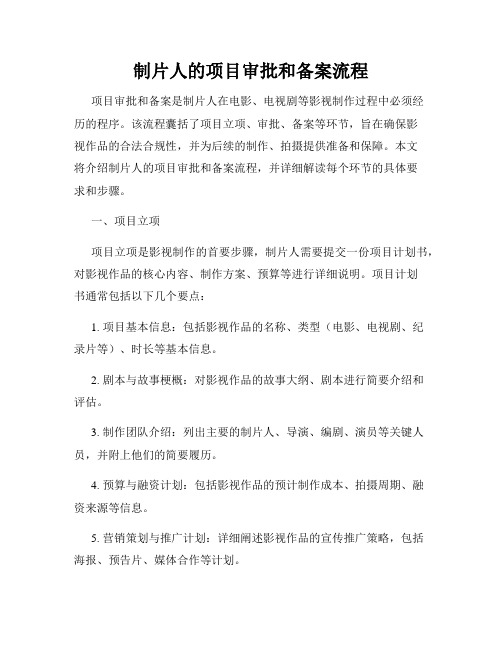 制片人的项目审批和备案流程

项目审批和备案是制片人在电影、电视剧等影视制作过程中必须经历的程序。该流程囊括了项目立项、审批、备案等环节，旨在确保影视作品的合法合规性，并为后续的制作、拍摄提供准备和保障。本文将介绍制片人的项目审批和备案流程，并详细解读每个环节的具体要求和步骤。

一、项目立项

项目立项是影视制作的首要步骤，制片人需要提交一份项目计划书，对影视作品的核心内容、制作方案、预算等进行详细说明。项目计划书通常包括以下几个要点：

1. 项目基本信息：包括影视作品的名称、类型（电影、电视剧、纪录片等）、时长等基本信息。

2. 剧本与故事梗概：对影视作品的故事大纲、剧本进行简要介绍和评估。

3. 制作团队介绍：列出主要的制片人、导演、编剧、演员等关键人员，并附上他们的简要履历。

4. 预算与融资计划：包括影视作品的预计制作成本、拍摄周期、融资来源等信息。

5. 营销策划与推广计划：详细阐述影视作品的宣传推广策略，包括海报、预告片、媒体合作等计划。